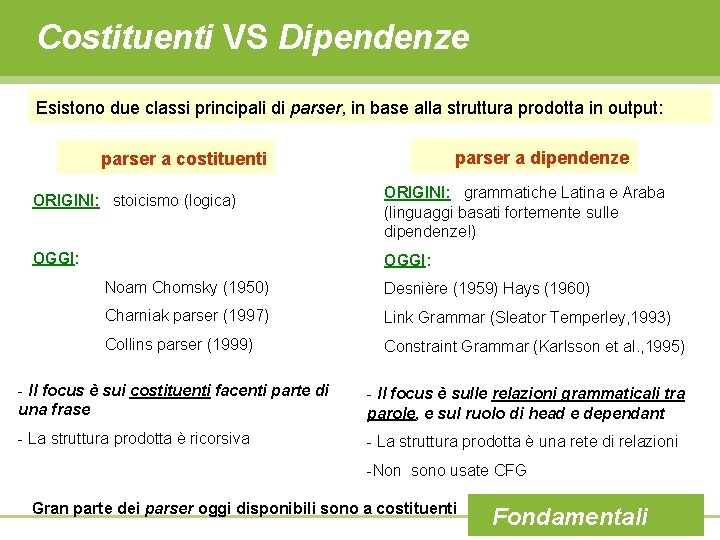 Costituenti VS Dipendenze

Esistono due classi principali di parser, in base alla struttura prodotta in output:

parser a costituenti

ORIGINI: stoicismo (logica)

OGGI:

Noam Chomsky (1950)

Charniak parser (1997)

Collins parser (1999)

- Il focus è sui costituenti facenti parte di una frase

- La struttura prodotta è ricorsiva

parser a dipendenze

ORIGINI: grammatiche Latina e Araba (linguaggi basati fortemente sulle dipendenze!)

OGGI:

Desnière (1959) Hays (1960)

Link Grammar (Sleator Temperley,1993)

Constraint Grammar (Karlsson et al.,1995)

- Il focus è sulle relazioni grammaticali tra parole, e sul ruolo di head e dependant

- La struttura prodotta è una rete di relazioni

-Non sono usate CFG

Gran parte dei parser oggi disponibili sono a costituenti

Fondamentali